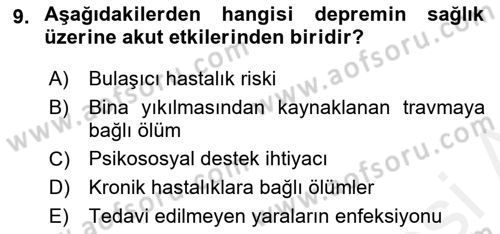 9. Aşağıdakilerden hangisi depremin sağlık üzerine akut etkilerinden biridir?

A) Bulaşıcı hastalık riski
B) Bina yıkılmasından kaynaklanan travmaya bağlı ölüm
C) Psikososyal destek ihtiyacı
D) Kronik hastalıklara bağlı ölümler
E) Tedavi edilmeyen yaraların enfeksiyonu

www.aofsoru.com www.aofsoru.com www.aofsoru.com www.aofsoru.com